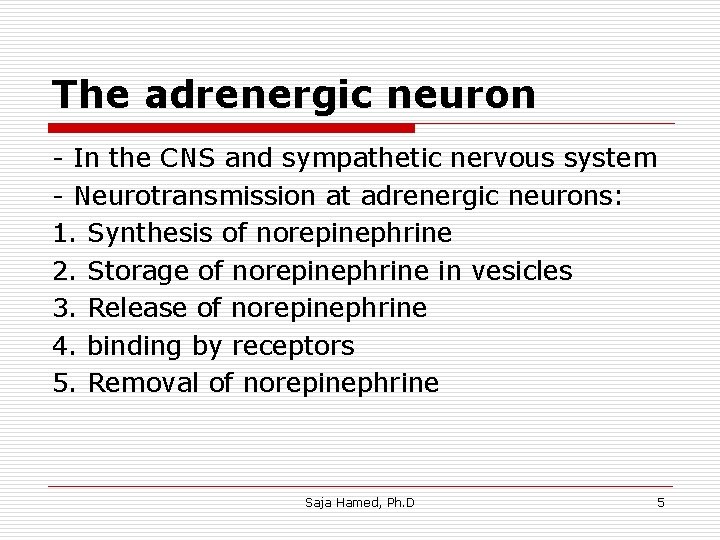 The adrenergic neuron

- In the CNS and sympathetic nervous system
- Neurotransmission at adrenergic neurons:
1. Synthesis of norepinephrine
2. Storage of norepinephrine in vesicles
3. Release of norepinephrine
4. binding by receptors
5. Removal of norepinephrine

Saja Hamed, Ph.D

5